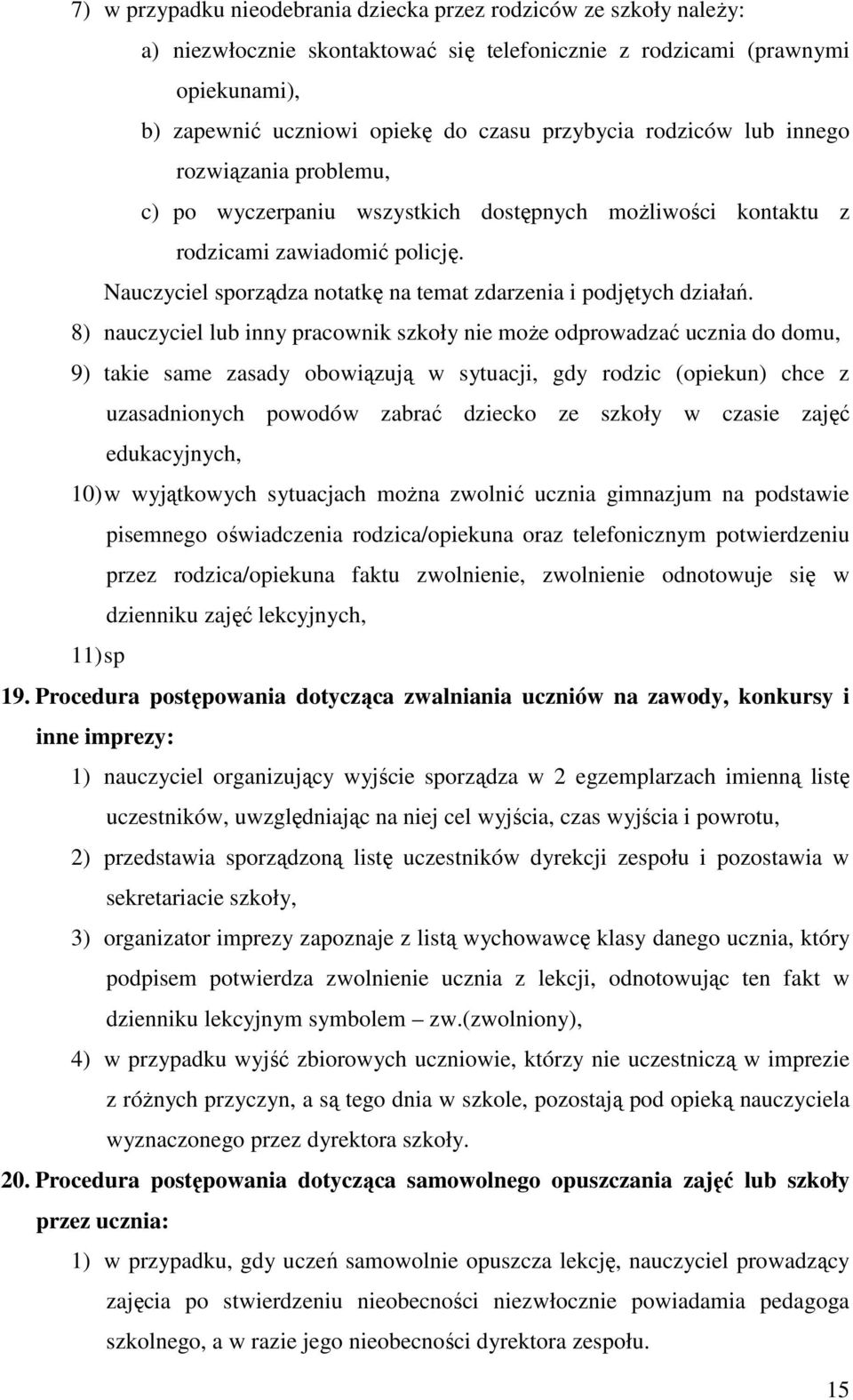 7) w przypadku nieodebrania dziecka przez rodziców ze szkoły należy:

a) niezwłocznie skontaktować się telefonicznie z rodzicami (prawnymi opiekunami),

b) zapewnić uczniowi opiekę do czasu przybycia rodziców lub innego rozwiązania problemu,

c) po wyczerpaniu wszystkich dostępnych możliwości kontaktu z rodzicami zawiadomić policję.

Nauczyciel sporządza notatkę na temat zdarzenia i podjętych działań.

8) nauczyciel lub inny pracownik szkoły nie może odprowadzać ucznia do domu,

9) takie same zasady obowiązują w sytuacji, gdy rodzic (opiekun) chce z uzasadnionych powodów zabrać dziecko ze szkoły w czasie zajęć edukacyjnych,

10) w wyjątkowych sytuacjach można zwolnić ucznia gimnazjum na podstawie pisemnego oświadczenia rodzica/opiekuna oraz telefonicznym potwierdzeniu przez rodzica/opiekuna faktu zwolnienie, zwolnienie odnotowuje się w dzienniku zajęć lekcyjnych,

11) sp

19. Procedura postępowania dotycząca zwalniania uczniów na zawody, konkursy i inne imprezy:

1) nauczyciel organizujący wyjście sporządza w 2 egzemplarzach imienną listę uczestników, uwzględniając na niej cel wyjścia, czas wyjścia i powrotu,

2) przedstawia sporządzoną listę uczestników dyrekcji zespołu i pozostawia w sekretariacie szkoły,

3) organizator imprezy zapoznaje z listą wychowawcę klasy danego ucznia, który podpisem potwierdza zwolnienie ucznia z lekcji, odnotowując ten fakt w dzienniku lekcyjnym symbolem – zw.(zwolniony),

4) w przypadku wyjść zbiorowych uczniowie, którzy nie uczestniczą w imprezie z różnych przyczyn, a są tego dnia w szkole, pozostają pod opieką nauczyciela wyznaczonego przez dyrektora szkoły.

20. Procedura postępowania dotycząca samowolnego opuszczania zajęć lub szkoły przez ucznia:

1) w przypadku, gdy uczeń samowolnie opuszcza lekcję, nauczyciel prowadzący zajęcia po stwierdzeniu nieobecności niezwłocznie powiadamia pedagoga szkolnego, a w razie jego nieobecności dyrektora zespołu.

15